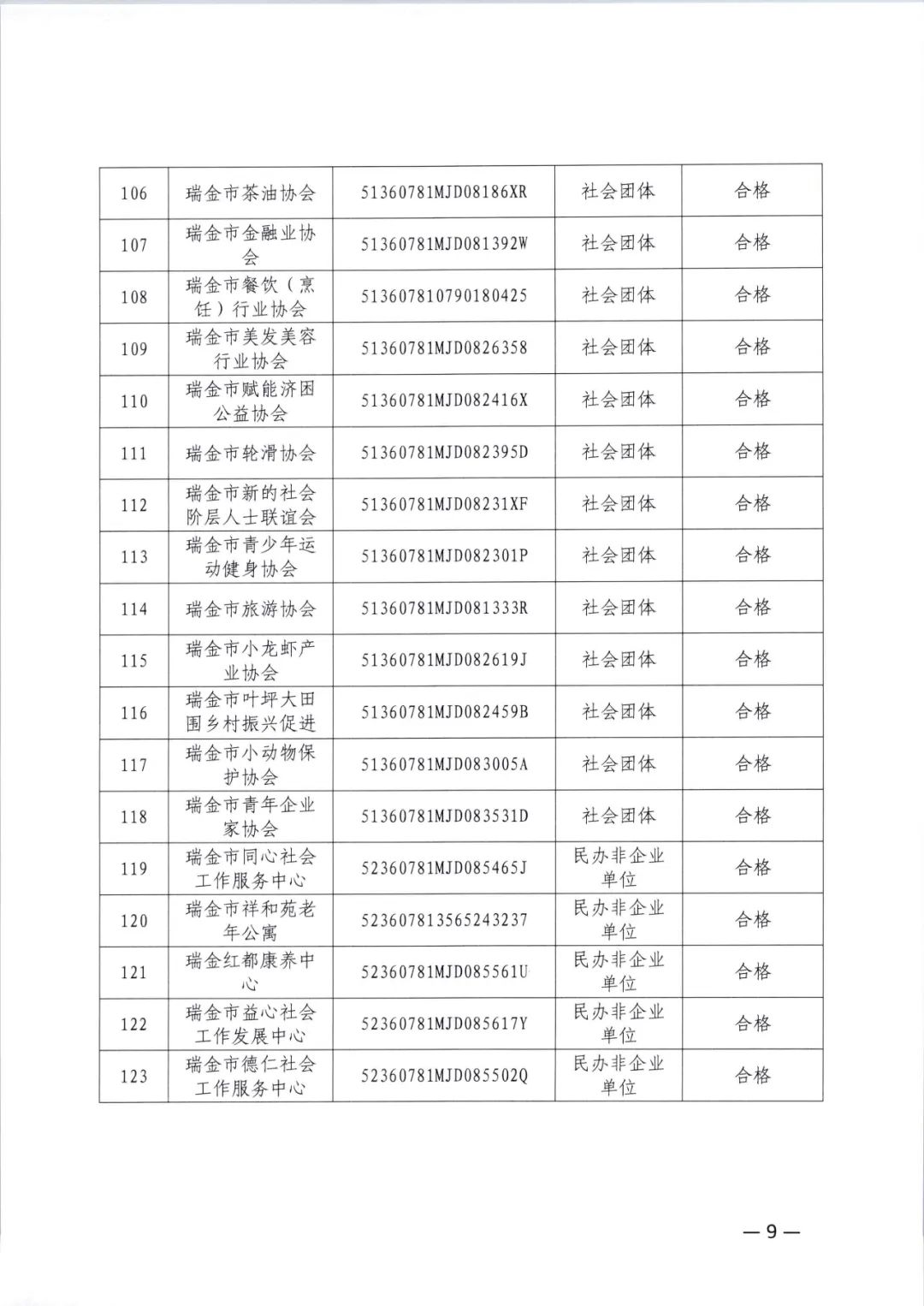 | 106 | 瑞金市茶油协会 | 51360781MJD08186XR | 社会团体 | 合格 |
|---|---|---|---|---|
| 107 | 瑞金市金融业协会 | 51360781MJD081392W | 社会团体 | 合格 |
| 108 | 瑞金市餐饮（烹饪）行业协会 | 513607810790180425 | 社会团体 | 合格 |
| 109 | 瑞金市美发美容行业协会 | 51360781MJD0826358 | 社会团体 | 合格 |
| 110 | 瑞金市赋能济困公益协会 | 51360781MJD082416X | 社会团体 | 合格 |
| 111 | 瑞金市轮滑协会 | 51360781MJD082395D | 社会团体 | 合格 |
| 112 | 瑞金市新的社会阶层人士联谊会 | 51360781MJD08231XF | 社会团体 | 合格 |
| 113 | 瑞金市青少年运动健身协会 | 51360781MJD082301P | 社会团体 | 合格 |
| 114 | 瑞金市旅游协会 | 51360781MJD081333R | 社会团体 | 合格 |
| 115 | 瑞金市小龙虾产业协会 | 51360781MJD082619J | 社会团体 | 合格 |
| 116 | 瑞金市叶坪大田围乡村振兴促进 | 51360781MJD082459B | 社会团体 | 合格 |
| 117 | 瑞金市小动物保护协会 | 51360781MJD083005A | 社会团体 | 合格 |
| 118 | 瑞金市青年企业家协会 | 51360781MJD083531D | 社会团体 | 合格 |
| 119 | 瑞金市同心社会工作服务中心 | 52360781MJD085465J | 民办非企业单位 | 合格 |
| 120 | 瑞金市祥和苑老年公寓 | 523607813565243237 | 民办非企业单位 | 合格 |
| 121 | 瑞金红都康养中心 | 52360781MJD085561U | 民办非企业单位 | 合格 |
| 122 | 瑞金市益心社会工作发展中心 | 52360781MJD085617Y | 民办非企业单位 | 合格 |
| 123 | 瑞金市德仁社会工作服务中心 | 52360781MJD085502Q | 民办非企业单位 | 合格 |

—9—